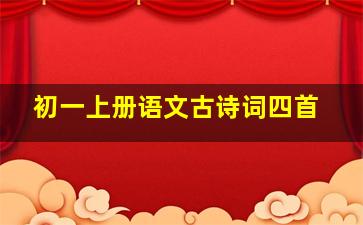 初一上册语文古诗词四首